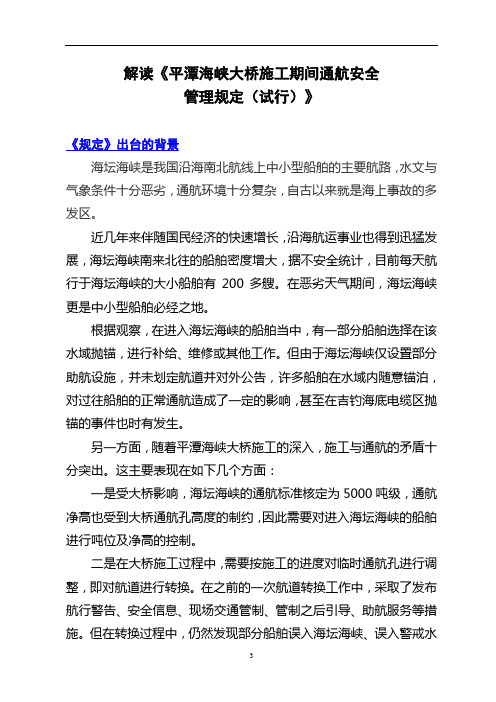 解读《平潭海峡大桥施工期间通航安全管理规定（试行）》

《规定》出台的背景

海坛海峡是我国沿海南北航线上中小型船舶的主要航路，水文与气象条件十分恶劣，通航环境十分复杂，自古以来就是海上事故的多发区。

近几年来伴随国民经济的快速增长，沿海航运事业也得到迅猛发展，海坛海峡南来北往的船舶密度增大，据不安全统计，目前每天航行于海坛海峡的大小船舶有 200 多艘。在恶劣天气期间，海坛海峡更是中小型船舶必经之地。

根据观察，在进入海坛海峡的船舶当中，有一部分船舶选择在该水域抛锚，进行补给、维修或其他工作。但由于海坛海峡仅设置部分助航设施，并未划定航道并对外公告，许多船舶在水域内随意锚泊，对过往船舶的正常通航造成了一定的影响，甚至在吉钓海底电缆区抛锚的事件也时有发生。

另一方面，随着平潭海峡大桥施工的深入，施工与通航的矛盾十分突出。这主要表现在如下几个方面：

一是受大桥影响，海坛海峡的通航标准核定为 5000 吨级，通航净高也受到大桥通航孔高度的制约，因此需要对进入海坛海峡的船舶进行吨位及净高的控制。

二是在大桥施工过程中，需要按施工的进度对临时通航孔进行调整，即对航道进行转换。在之前的一次航道转换工作中，采取了发布航行警告、安全信息、现场交通管制、管制之后引导、助航服务等措施。但在转换过程中，仍然发现部分船舶误入海坛海峡、误入警戒水

3